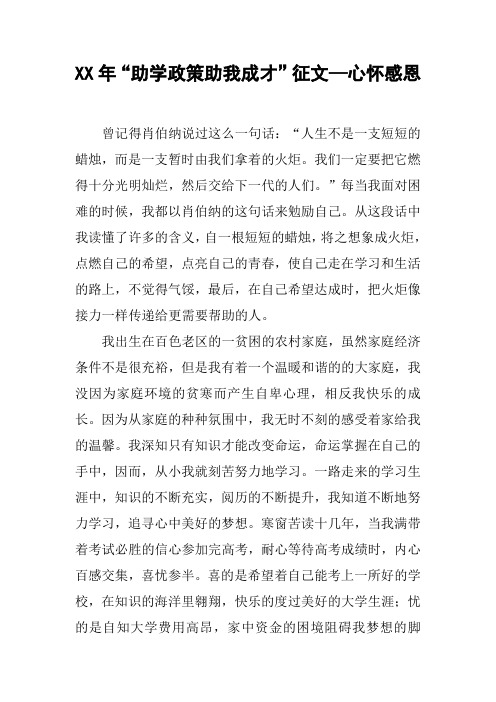 XX年“助学政策助我成才”征文—心怀感恩

曾记得肖伯纳说过这么一句话：“人生不是一支短短的蜡烛，而是一支暂时由我们拿着的火炬。我们一定要把它燃得十分光明灿烂，然后交给下一代的人们。”每当我面对困难的时候，我都以肖伯纳的这句话来勉励自己。从这段话中我读懂了许多的含义，自一根短短的蜡烛，将之想象成火炬，点燃自己的希望，点亮自己的青春，使自己走在学习和生活的路上，不觉得气馁，最后，在自己希望达成时，把火炬像接力一样传递给更需要帮助的人。

我出生在百色老区的一贫困的农村家庭，虽然家庭经济条件不是很充裕，但是我有着一个温暖和谐的的大家庭，我没因为家庭环境的贫寒而产生自卑心理，相反我快乐的成长。因为从家庭的种种氛围中，我无时不刻的感受着家给我的温馨。我深知只有知识才能改变命运，命运掌握在自己的手中，因而，从小我就刻苦努力地学习。一路走来的学习生涯中，知识的不断充实，阅历的不断提升，我知道不断地努力学习，追寻心中美好的梦想。寒窗苦读十几年，当我满带着考试必胜的信心参加完高考，耐心等待高考成绩时，内心百感交集，喜忧参半。喜的是希望着自己能考上一所好的学校，在知识的海洋里翱翔，快乐的度过美好的大学生涯；忧的是自知大学费用高昂，家中资金的困境阻碍我梦想的脚